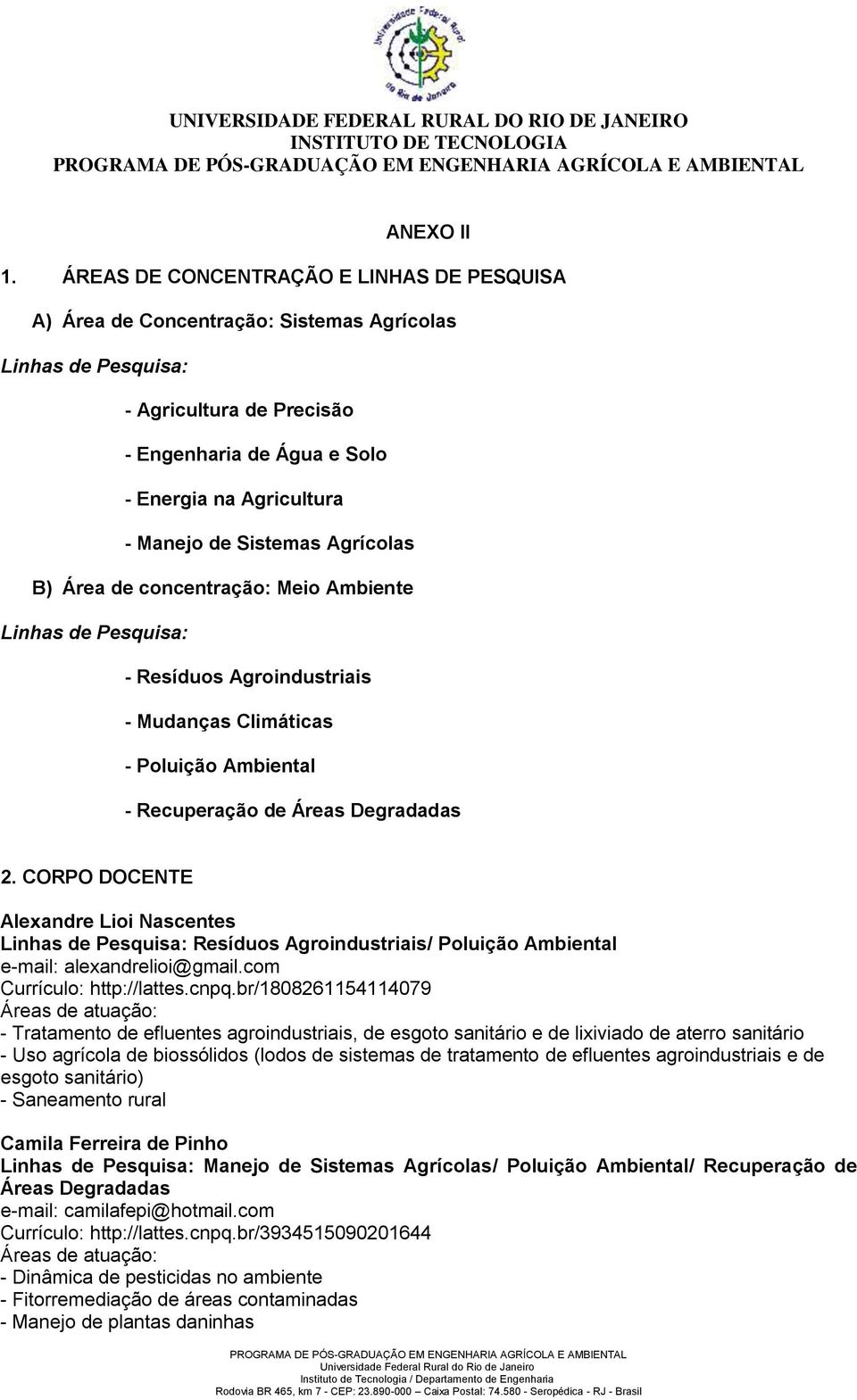 Universidade Federal Rural do Rio de Janeiro

UNIVERSIDADE FEDERAL RURAL DO RIO DE JANEIRO
INSTITUTO DE TECNOLOGIA
PROGRAMA DE PÓS-GRADUAÇÃO EM ENGENHARIA AGRÍCOLA E AMBIENTAL

ANEXO II

1. ÁREAS DE CONCENTRAÇÃO E LINHAS DE PESQUISA

A) Área de Concentração: Sistemas Agrícolas

Linhas de Pesquisa:

- Agricultura de Precisão

- Engenharia de Água e Solo

- Energia na Agricultura

- Manejo de Sistemas Agrícolas

B) Área de concentração: Meio Ambiente

Linhas de Pesquisa:

- Resíduos Agroindustriais

- Mudanças Climáticas

- Poluição Ambiental

- Recuperação de Áreas Degradadas

2. CORPO DOCENTE

Alexandre Lioi Nascentes
Linhas de Pesquisa: Resíduos Agroindustriais/ Poluição Ambiental
e-mail: alexandrelioi@gmail.com
Currículo: http://lattes.cnpq.br/1808261154114079
Áreas de atuação:
- Tratamento de efluentes agroindustriais, de esgoto sanitário e de lixiviado de aterro sanitário
- Uso agrícola de biossólidos (lodos de sistemas de tratamento de efluentes agroindustriais e de esgoto sanitário)
- Saneamento rural

Camila Ferreira de Pinho
Linhas de Pesquisa: Manejo de Sistemas Agrícolas/ Poluição Ambiental/ Recuperação de Áreas Degradadas
e-mail: camilafepi@hotmail.com
Currículo: http://lattes.cnpq.br/3934515090201644
Áreas de atuação:
- Dinâmica de pesticidas no ambiente
- Fitorremediação de áreas contaminadas
- Manejo de plantas daninhas

PROGRAMA DE PÓS-GRADUAÇÃO EM ENGENHARIA AGRÍCOLA E AMBIENTAL
Universidade Federal Rural do Rio de Janeiro
Instituto de Tecnologia / Departamento de Engenharia
Rodovia BR 465, km 7 - CEP: 23.890-000 – Caixa Postal: 74.580 - Seropédica - RJ - Brasil